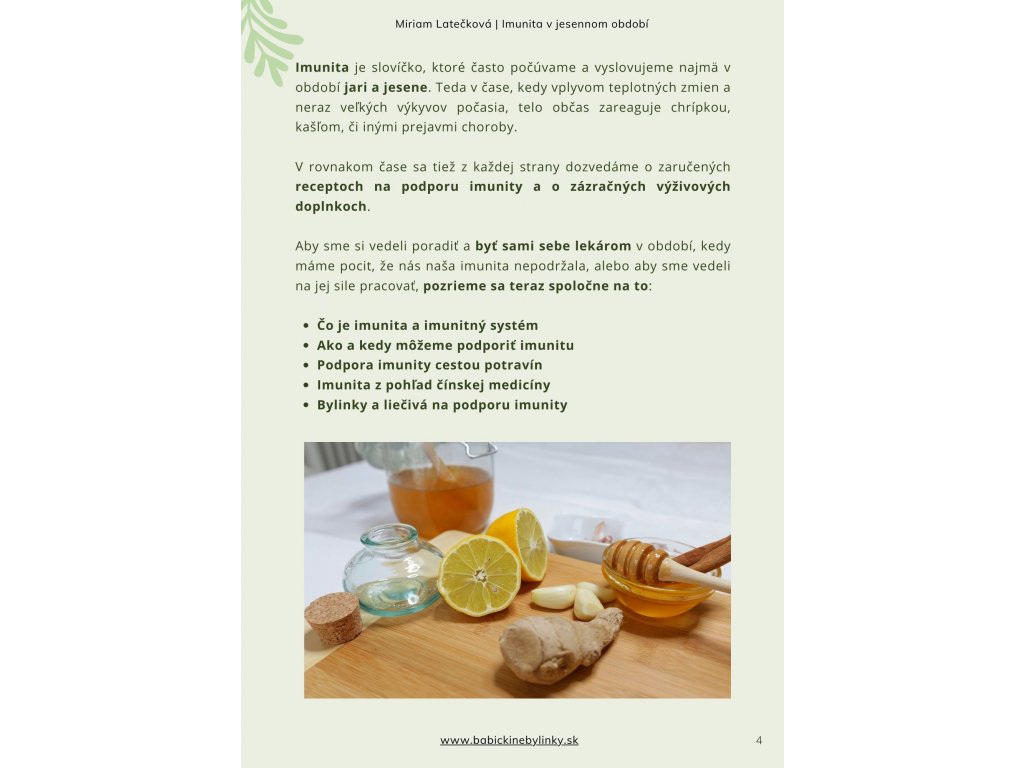 Miriam Latečková | Imunita v jesennom období

Imunita je slovíčko, ktoré často počúvame a vyslovujeme najmä v období jari a jesene. Teda v čase, kedy vplyvom teplotných zmien a neraz veľkých výkyvov počasia, telo občas zareaguje chrípkou, kašľom, či inými prejavmi choroby.

V rovnakom čase sa tiež z každej strany dozvedáme o zaručených receptoch na podporu imunity a o zázračných výživových doplnkoch.

Aby sme si vedeli poradiť a byť sami sebe lekárom v období, kedy máme pocit, že nás naša imunita nepodržala, alebo aby sme vedeli na jej sile pracovať, pozrieme sa teraz spoločne na to:

• Čo je imunita a imunitný systém
• Ako a kedy môžeme podporiť imunitu
• Podpora imunity cestou potravín
• Imunita z pohľad čínskej medicíny
• Bylinky a liečivá na podporu imunity

www.babickinebylinky.sk

4